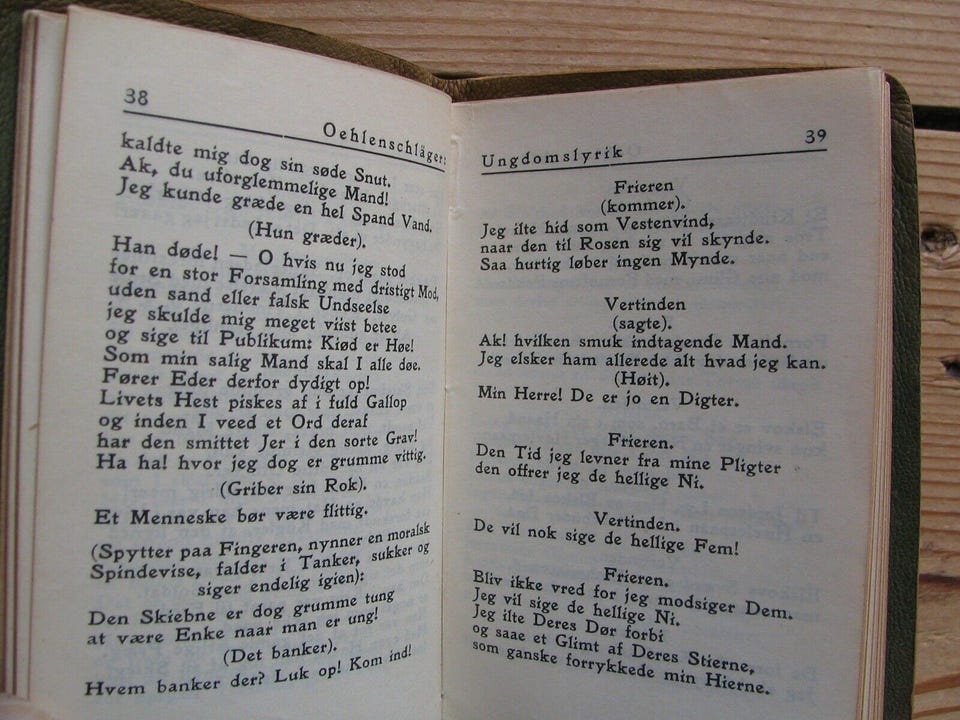 38

Oehlenschläger:

kaldte mig dog sin søde Snut.
Ak, du uforglemmelige Mand!
Jeg kunde græde en hel Spand Vand.

(Hun græder).

Han døde! — O hvis nu jeg stod
for en stor Forsamling med dristigt Mod,
uden sand eller falsk Undseelse
jeg skulde mig meget viist betee
og sige til Publikum: Kiød er Høe!
Som min salig Mand skal I alle døe.
Fører Eder derfor dydigt op!
Livets Hest piskes af i fuld Gallop
og inden I veed et Ord deraf
har den smittet Jer i den sorte Grav!
Ha ha! hvor jeg dog er grumme vittig.

(Griber sin Rok).

Et Menneske bør være flittig.

(Spytter paa Fingeren, nynner en moralsk Spindevise, falder i Tanker, sukker og siger endelig igien):

Den Skiebne er dog grumme tung
at være Enke naar man er ung!

(Det banker).

Hvem banker der? Luk op! Kom ind!

Ungdomslyrik

39

Frieren
(kommer).

Jeg ilte hid som Vestenvind,
naar den til Rosen sig vil skynde.
Saa hurtig løber ingen Mynde.

Vertinden
(sagte).

Ak! hvilken smuk indtagende Mand.
Jeg elsker ham allerede alt hvad jeg kan.
(Høit).
Min Herre! De er jo en Digter.

Frieren.

Den Tid jeg levner fra mine Pligter
den offrer jeg de hellige Ni.

Vertinden.

De vil nok sige de hellige Fem!

Frieren.

Bliv ikke vred for jeg modsiger Dem.
Jeg vil sige de hellige Ni.
Jeg ilte Deres Dør forbi
og saae et Glimt af Deres Stierne,
som ganske forrykkede min Hierne.